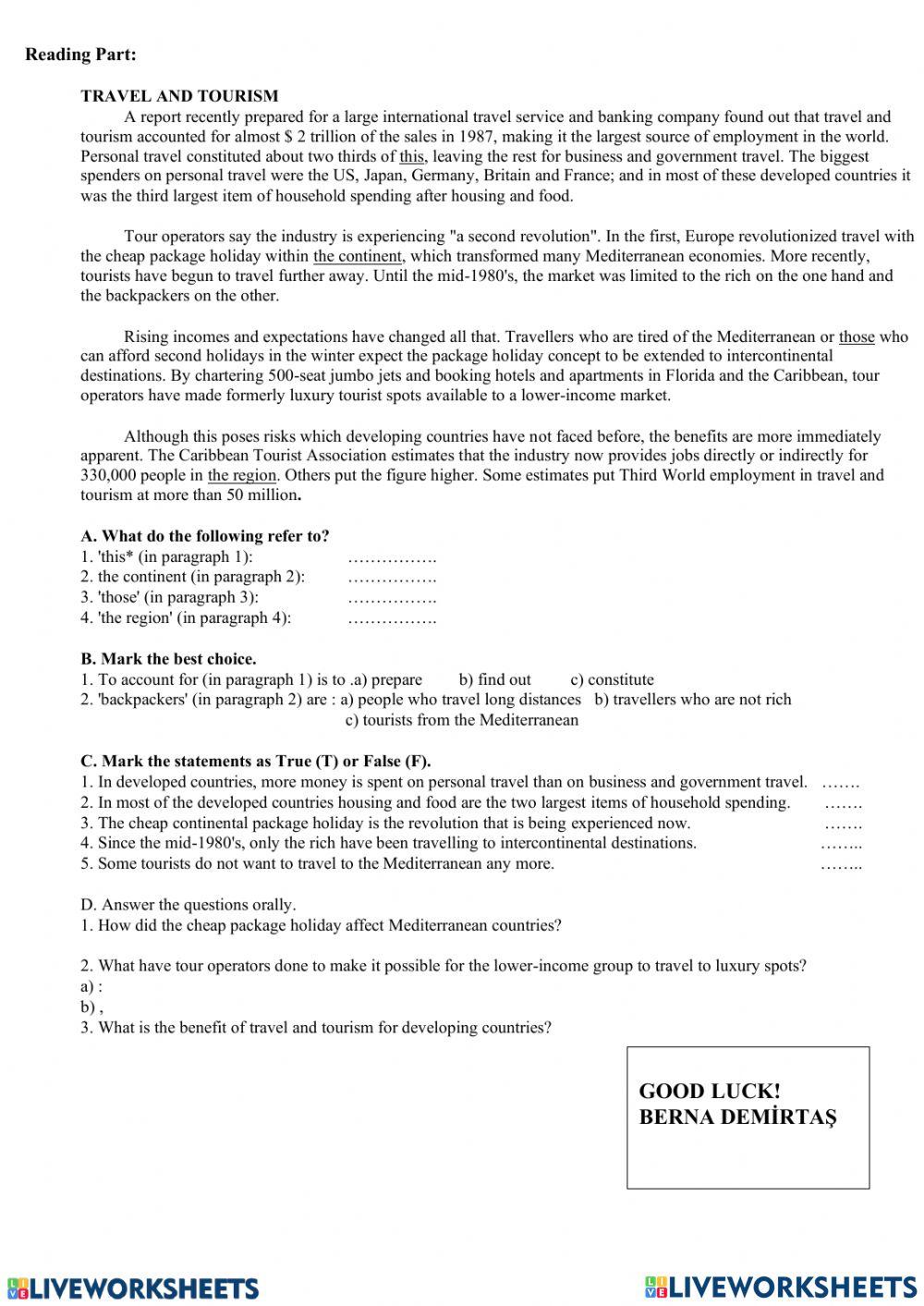 Reading Part:

TRAVEL AND TOURISM

A report recently prepared for a large international travel service and banking company found out that travel and tourism accounted for almost $ 2 trillion of the sales in 1987, making it the largest source of employment in the world. Personal travel constituted about two thirds of this, leaving the rest for business and government travel. The biggest spenders on personal travel were the US, Japan, Germany, Britain and France; and in most of these developed countries it was the third largest item of household spending after housing and food.

Tour operators say the industry is experiencing "a second revolution". In the first, Europe revolutionized travel with the cheap package holiday within the continent, which transformed many Mediterranean economies. More recently, tourists have begun to travel further away. Until the mid-1980's, the market was limited to the rich on the one hand and the backpackers on the other.

Rising incomes and expectations have changed all that. Travellers who are tired of the Mediterranean or those who can afford second holidays in the winter expect the package holiday concept to be extended to intercontinental destinations. By chartering 500-seat jumbo jets and booking hotels and apartments in Florida and the Caribbean, tour operators have made formerly luxury tourist spots available to a lower-income market.

Although this poses risks which developing countries have not faced before, the benefits are more immediately apparent. The Caribbean Tourist Association estimates that the industry now provides jobs directly or indirectly for 330,000 people in the region. Others put the figure higher. Some estimates put Third World employment in travel and tourism at more than 50 million.

A. What do the following refer to?
1. 'this* (in paragraph 1): …………….
2. the continent (in paragraph 2): …………….
3. 'those' (in paragraph 3): …………….
4. 'the region' (in paragraph 4): …………….

B. Mark the best choice.
1. To account for (in paragraph 1) is to .a) prepare b) find out c) constitute
2. 'backpackers' (in paragraph 2) are : a) people who travel long distances b) travellers who are not rich c) tourists from the Mediterranean

C. Mark the statements as True (T) or False (F).
1. In developed countries, more money is spent on personal travel than on business and government travel. …….
2. In most of the developed countries housing and food are the two largest items of household spending. …….
3. The cheap continental package holiday is the revolution that is being experienced now. …….
4. Since the mid-1980's, only the rich have been travelling to intercontinental destinations. ……..
5. Some tourists do not want to travel to the Mediterranean any more. ……..

D. Answer the questions orally.
1. How did the cheap package holiday affect Mediterranean countries?

2. What have tour operators done to make it possible for the lower-income group to travel to luxury spots?
a) :
b) ,
3. What is the benefit of travel and tourism for developing countries?

GOOD LUCK!
BERNA DEMİRTAŞ

LIVEWORKSHEETS LIVEWORKSHEETS